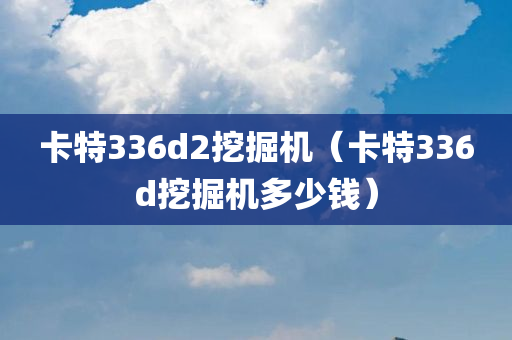 卡特336d2挖掘机（卡特336d挖掘机多少钱）